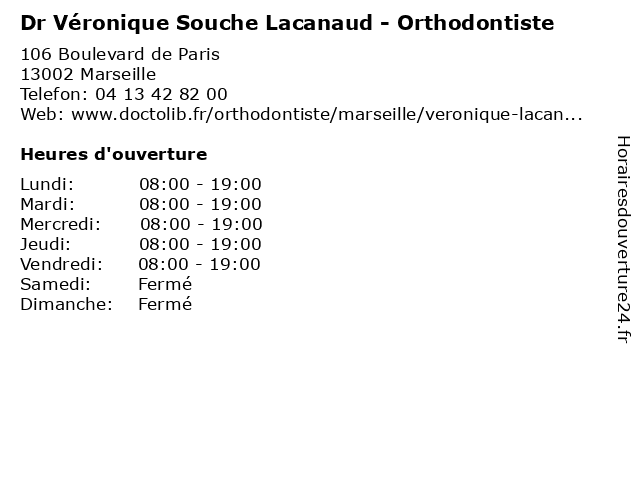 Dr Véronique Souche Lacanaud - Orthodontiste

106 Boulevard de Paris
13002 Marseille
Telefon: 04 13 42 82 00
Web: www.doctolib.fr/orthodontiste/marseille/veronique-lacan...

Heures d'ouverture

| | |
|---|---|
| Lundi: | 08:00 - 19:00 |
| Mardi: | 08:00 - 19:00 |
| Mercredi: | 08:00 - 19:00 |
| Jeudi: | 08:00 - 19:00 |
| Vendredi: | 08:00 - 19:00 |
| Samedi: | Fermé |
| Dimanche: | Fermé |

Horairesdouverture24.fr